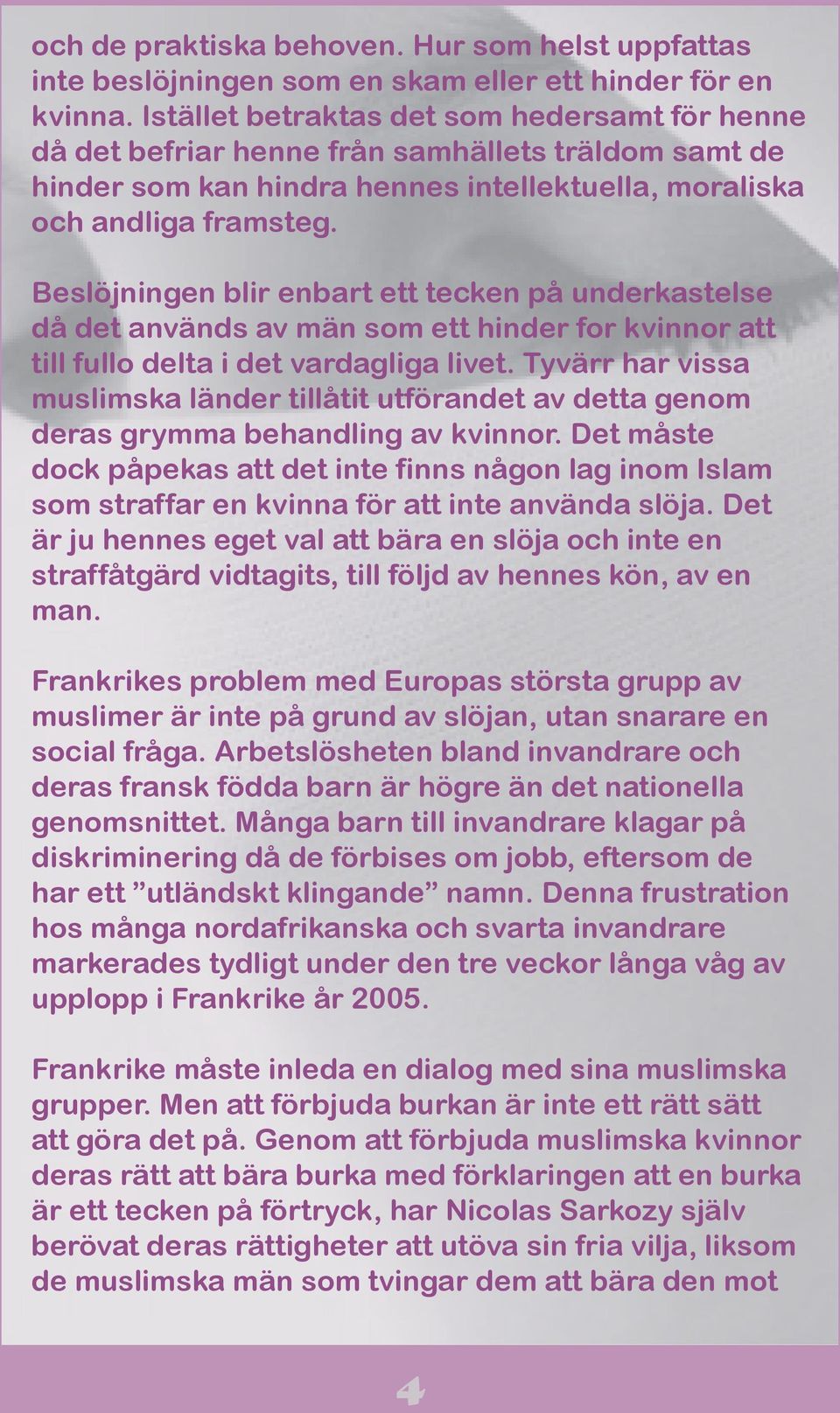 och de praktiska behoven. Hur som helst uppfattas inte beslöjningen som en skam eller ett hinder för en kvinna. Istället betraktas det som hedersamt för henne då det befriar henne från samhällets träldom samt de hinder som kan hindra hennes intellektuella, moraliska och andliga framsteg.

Beslöjningen blir enbart ett tecken på underkastelse då det används av män som ett hinder for kvinnor att till fullo delta i det vardagliga livet. Tyvärr har vissa muslimska länder tillåtit utförandet av detta genom deras grymma behandling av kvinnor. Det måste dock påpekas att det inte finns någon lag inom Islam som straffar en kvinna för att inte använda slöja. Det är ju hennes eget val att bära en slöja och inte en straffåtgärd vidtagits, till följd av hennes kön, av en man.

Frankrikes problem med Europas största grupp av muslimer är inte på grund av slöjan, utan snarare en social fråga. Arbetslösheten bland invandrare och deras fransk födda barn är högre än det nationella genomsnittet. Många barn till invandrare klagar på diskriminering då de förbises om jobb, eftersom de har ett ”utländskt klingande” namn. Denna frustration hos många nordafrikanska och svarta invandrare markerades tydligt under den tre veckor långa våg av upplopp i Frankrike år 2005.

Frankrike måste inleda en dialog med sina muslimska grupper. Men att förbjuda burkan är inte ett rätt sätt att göra det på. Genom att förbjuda muslimska kvinnor deras rätt att bära burka med förklaringen att en burka är ett tecken på förtryck, har Nicolas Sarkozy själv berövat deras rättigheter att utöva sin fria vilja, liksom de muslimska män som tvingar dem att bära den mot

4